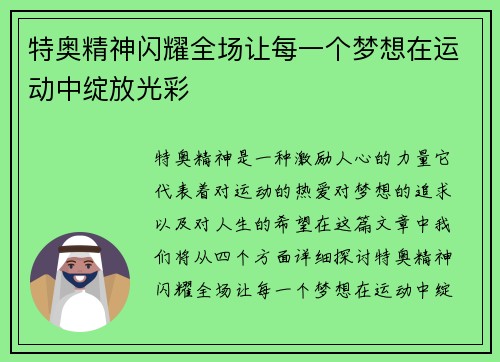 特奥精神闪耀全场让每一个梦想在运动中绽放光彩

特奥精神是一种激励人心的力量它代表着对运动的热爱对梦想的追求以及对人生的希望在这篇文章中我们将从四个方面详细探讨特奥精神闪耀全场让每一个梦想在运动中绽